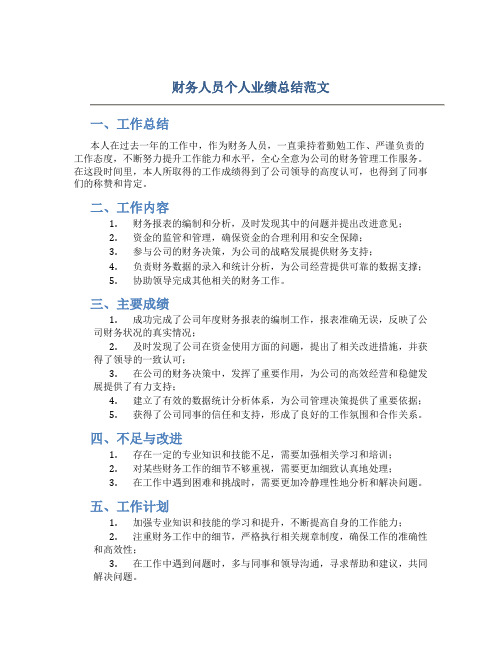 财务人员个人业绩总结范文

一、工作总结

本人在过去一年的工作中，作为财务人员，一直秉持着勤勉工作、严谨负责的工作态度，不断努力提升工作能力和水平，全心全意为公司的财务管理工作服务。在这段时间里，本人所取得的工作成绩得到了公司领导的高度认可，也得到了同事们的称赞和肯定。

二、工作内容

1. 财务报表的编制和分析，及时发现其中的问题并提出改进意见；
2. 资金的监管和管理，确保资金的合理利用和安全保障；
3. 参与公司的财务决策，为公司的战略发展提供财务支持；
4. 负责财务数据的录入和统计分析，为公司经营提供可靠的数据支撑；
5. 协助领导完成其他相关的财务工作。

三、主要成绩

1. 成功完成了公司年度财务报表的编制工作，报表准确无误，反映了公司财务状况的真实情况；
2. 及时发现了公司在资金使用方面的问题，提出了相关改进措施，并获得了领导的一致认可；
3. 在公司的财务决策中，发挥了重要作用，为公司的高效经营和稳健发展提供了有力支持；
4. 建立了有效的数据统计分析体系，为公司管理决策提供了重要依据；
5. 获得了公司同事的信任和支持，形成了良好的工作氛围和合作关系。

四、不足与改进

1. 存在一定的专业知识和技能不足，需要加强相关学习和培训；
2. 对某些财务工作的细节不够重视，需要更加细致认真地处理；
3. 在工作中遇到困难和挑战时，需要更加冷静理性地分析和解决问题。

五、工作计划

1. 加强专业知识和技能的学习和提升，不断提高自身的工作能力；
2. 注重财务工作中的细节，严格执行相关规章制度，确保工作的准确性和高效性；
3. 在工作中遇到问题时，多与同事和领导沟通，寻求帮助和建议，共同解决问题。